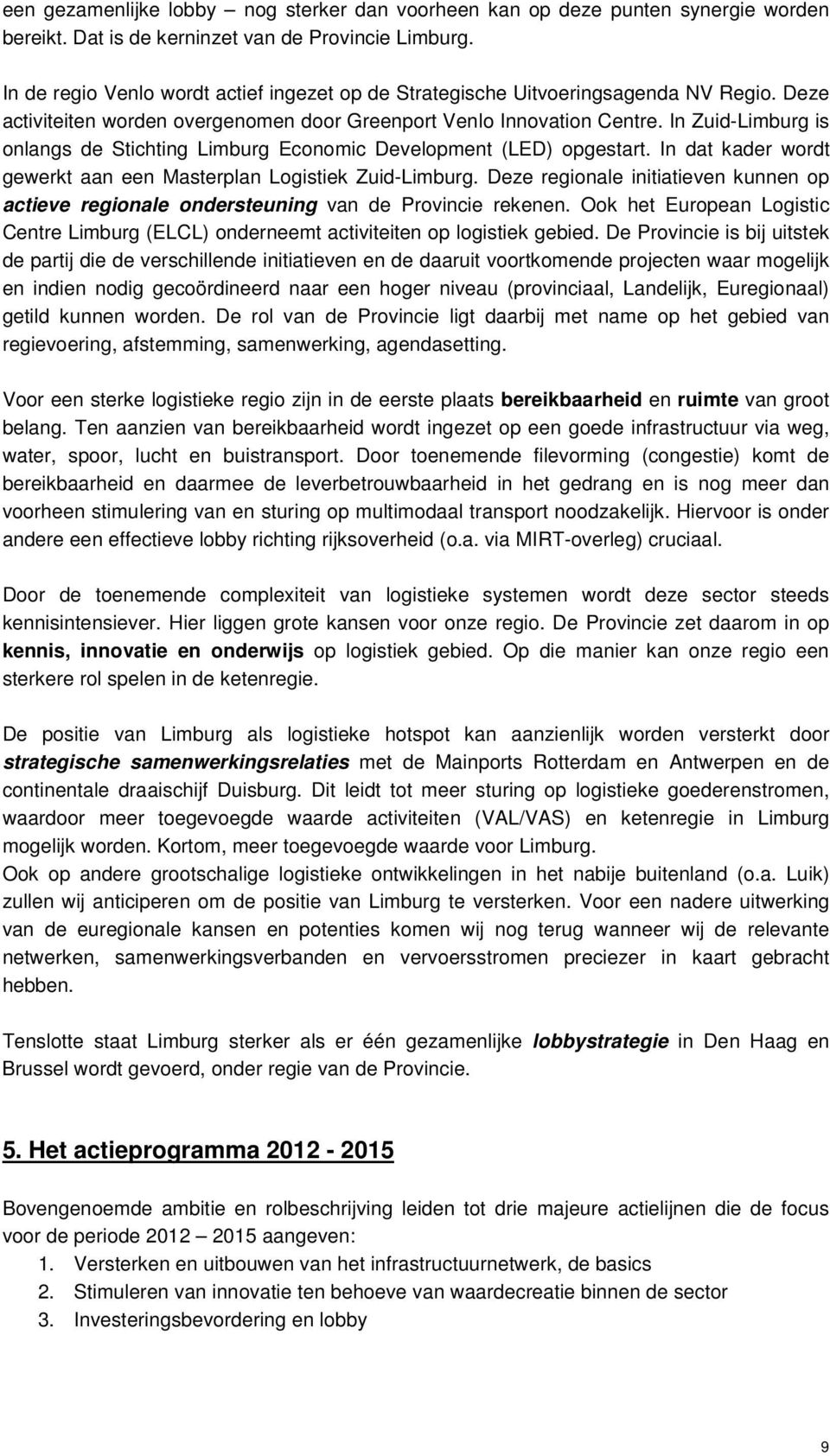 een gezamenlijke lobby – nog sterker dan voorheen kan op deze punten synergie worden bereikt. Dat is de kerninzet van de Provincie Limburg.

In de regio Venlo wordt actief ingezet op de Strategische Uitvoeringsagenda NV Regio. Deze activiteiten worden overgenomen door Greenport Venlo Innovation Centre. In Zuid-Limburg is onlangs de Stichting Limburg Economic Development (LED) opgestart. In dat kader wordt gewerkt aan een Masterplan Logistiek Zuid-Limburg. Deze regionale initiatieven kunnen op actieve regionale ondersteuning van de Provincie rekenen. Ook het European Logistic Centre Limburg (ELCL) onderneemt activiteiten op logistiek gebied. De Provincie is bij uitstek de partij die de verschillende initiatieven en de daaruit voortkomende projecten waar mogelijk en indien nodig gecoördineerd naar een hoger niveau (provinciaal, Landelijk, Euregionaal) getild kunnen worden. De rol van de Provincie ligt daarbij met name op het gebied van regievoering, afstemming, samenwerking, agendasetting.

Voor een sterke logistieke regio zijn in de eerste plaats bereikbaarheid en ruimte van groot belang. Ten aanzien van bereikbaarheid wordt ingezet op een goede infrastructuur via weg, water, spoor, lucht en buistransport. Door toenemende filevorming (congestie) komt de bereikbaarheid en daarmee de leverbetrouwbaarheid in het gedrang en is nog meer dan voorheen stimulering van en sturing op multimodaal transport noodzakelijk. Hiervoor is onder andere een effectieve lobby richting rijksoverheid (o.a. via MIRT-overleg) cruciaal.

Door de toenemende complexiteit van logistieke systemen wordt deze sector steeds kennisintensiever. Hier liggen grote kansen voor onze regio. De Provincie zet daarom in op kennis, innovatie en onderwijs op logistiek gebied. Op die manier kan onze regio een sterkere rol spelen in de ketenregie.

De positie van Limburg als logistieke hotspot kan aanzienlijk worden versterkt door strategische samenwerkingsrelaties met de Mainports Rotterdam en Antwerpen en de continentale draaischijf Duisburg. Dit leidt tot meer sturing op logistieke goederenstromen, waardoor meer toegevoegde waarde activiteiten (VAL/VAS) en ketenregie in Limburg mogelijk worden. Kortom, meer toegevoegde waarde voor Limburg.
Ook op andere grootschalige logistieke ontwikkelingen in het nabije buitenland (o.a. Luik) zullen wij anticiperen om de positie van Limburg te versterken. Voor een nadere uitwerking van de euregionale kansen en potenties komen wij nog terug wanneer wij de relevante netwerken, samenwerkingsverbanden en vervoersstromen preciezer in kaart gebracht hebben.

Tenslotte staat Limburg sterker als er één gezamenlijke lobbystrategie in Den Haag en Brussel wordt gevoerd, onder regie van de Provincie.

5. Het actieprogramma 2012 - 2015

Bovengenoemde ambitie en rolbeschrijving leiden tot drie majeure actielijnen die de focus voor de periode 2012 – 2015 aangeven:
1. Versterken en uitbouwen van het infrastructuurnetwerk, de basics
2. Stimuleren van innovatie ten behoeve van waardecreatie binnen de sector
3. Investeringsbevordering en lobby

9